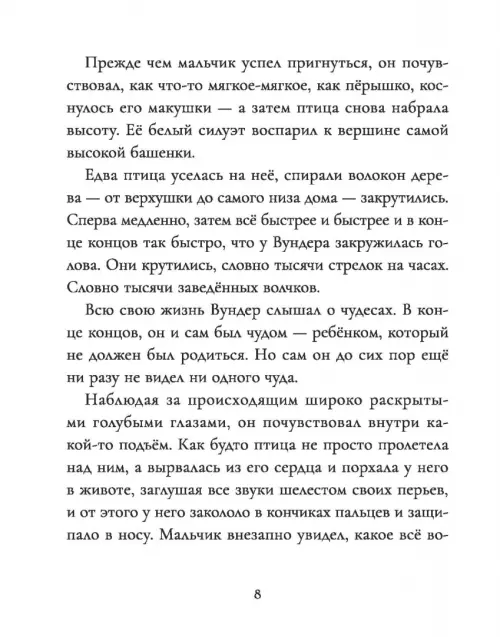 Прежде чем мальчик успел пригнуться, он почувствовал, как что-то мягкое-мягкое, как пёрышко, коснулось его макушки — а затем птица снова набрала высоту. Её белый силуэт воспарил к вершине самой высокой башенки.

Едва птица уселась на неё, спирали волокон дерева — от верхушки до самого низа дома — закрутились. Сперва медленно, затем всё быстрее и быстрее и в конце концов так быстро, что у Вундера закружилась голова. Они крутились, словно тысячи стрелок на часах. Словно тысячи заведённых волчков.

Всю свою жизнь Вундер слышал о чудесах. В конце концов, он и сам был чудом — ребёнком, который не должен был родиться. Но сам он до сих пор ещё ни разу не видел ни одного чуда.

Наблюдая за происходящим широко раскрытыми голубыми глазами, он почувствовал внутри какой-то подъём. Как будто птица не просто пролетела над ним, а вырвалась из его сердца и порхала у него в животе, заглушая все звуки шелестом своих перьев, и от этого у него закололо в кончиках пальцев и защипало в носу. Мальчик внезапно увидел, какое всё во-

8